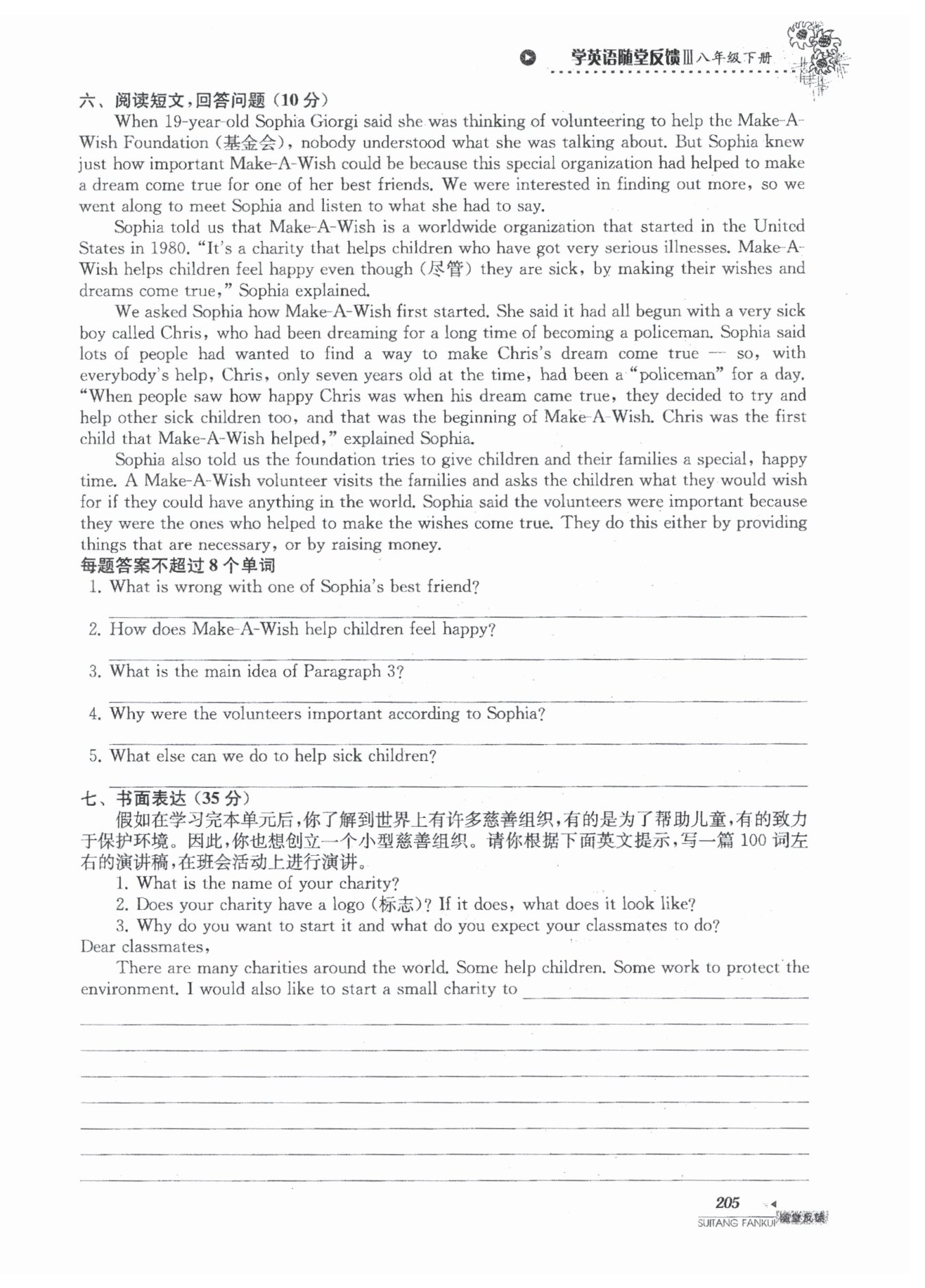 学英语随堂反馈Ⅲ八年级下册

六、阅读短文，回答问题（10分）

When 19-year-old Sophia Giorgi said she was thinking of volunteering to help the Make-A-Wish Foundation (基金会), nobody understood what she was talking about. But Sophia knew just how important Make-A-Wish could be because this special organization had helped to make a dream come true for one of her best friends. We were interested in finding out more, so we went along to meet Sophia and listen to what she had to say.

Sophia told us that Make-A-Wish is a worldwide organization that started in the United States in 1980. "It's a charity that helps children who have got very serious illnesses. Make-A-Wish helps children feel happy even though (尽管) they are sick, by making their wishes and dreams come true," Sophia explained.

We asked Sophia how Make-A-Wish first started. She said it had all begun with a very sick boy called Chris, who had been dreaming for a long time of becoming a policeman. Sophia said lots of people had wanted to find a way to make Chris's dream come true — so, with everybody's help, Chris, only seven years old at the time, had been a "policeman" for a day. "When people saw how happy Chris was when his dream came true, they decided to try and help other sick children too, and that was the beginning of Make-A-Wish. Chris was the first child that Make-A-Wish helped," explained Sophia.

Sophia also told us the foundation tries to give children and their families a special, happy time. A Make-A-Wish volunteer visits the families and asks the children what they would wish for if they could have anything in the world. Sophia said the volunteers were important because they were the ones who helped to make the wishes come true. They do this either by providing things that are necessary, or by raising money.

每题答案不超过8个单词

1. What is wrong with one of Sophia's best friend?
2. How does Make-A-Wish help children feel happy?
3. What is the main idea of Paragraph 3?
4. Why were the volunteers important according to Sophia?
5. What else can we do to help sick children?

七、书面表达（35分）

假如在学习完本单元后，你了解到世界上有许多慈善组织，有的是为了帮助儿童，有的致力于保护环境。因此，你也想创立一个小型慈善组织。请你根据下面英文提示，写一篇100词左右的演讲稿，在班会活动上进行演讲。

1. What is the name of your charity?
2. Does your charity have a logo (标志)? If it does, what does it look like?
3. Why do you want to start it and what do you expect your classmates to do?

Dear classmates,

There are many charities around the world. Some help children. Some work to protect the environment. I would also like to start a small charity to

205
SUITANG FANKUI 随堂反馈